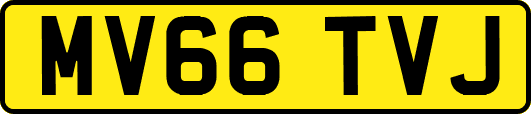 MV66 TVJ